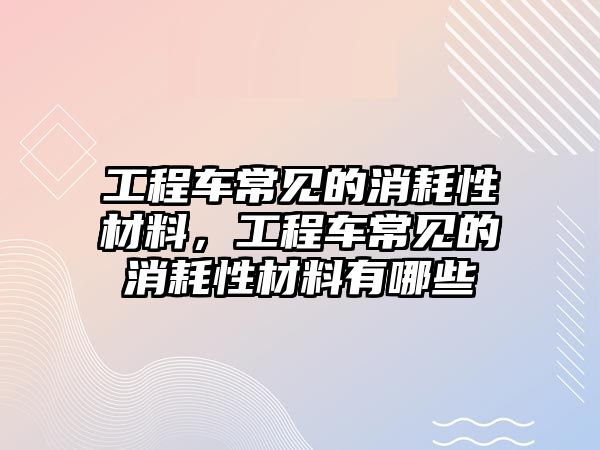 工程车常见的消耗性材料，工程车常见的消耗性材料有哪些